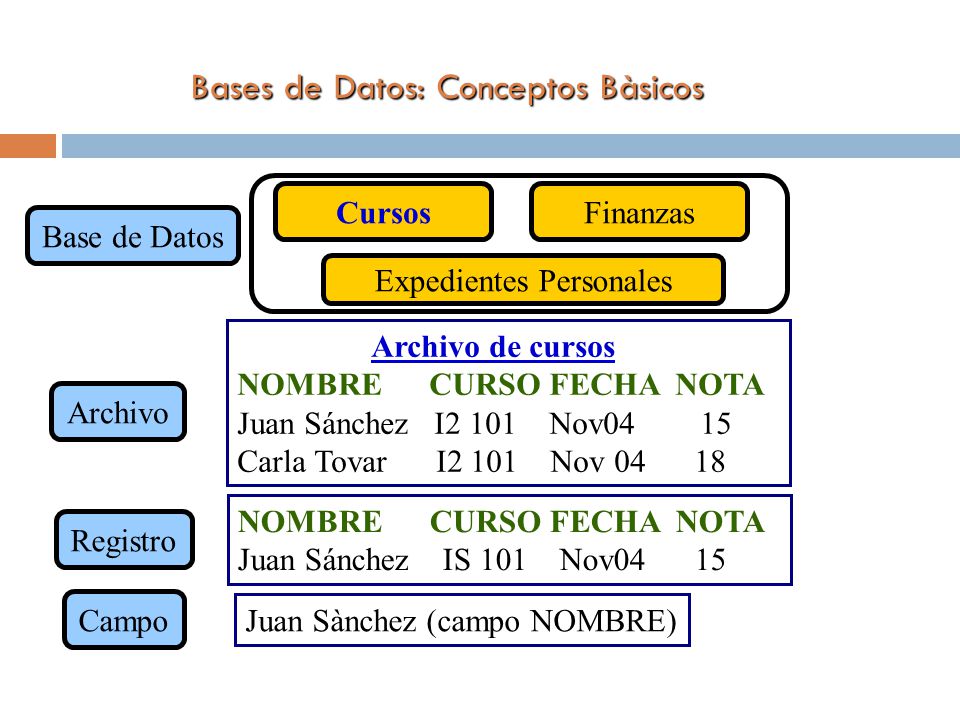 Bases de Datos: Conceptos Bàsicos

Base de Datos

Cursos

Finanzas

Expedientes Personales

Archivo

Archivo de cursos

| NOMBRE | CURSO | FECHA | NOTA |
|---|---|---|---|
| Juan Sánchez | I2 101 | Nov04 | 15 |
| Carla Tovar | I2 101 | Nov 04 | 18 |

Registro

| NOMBRE | CURSO | FECHA | NOTA |
|---|---|---|---|
| Juan Sánchez | IS 101 | Nov04 | 15 |

Campo

Juan Sànchez (campo NOMBRE)